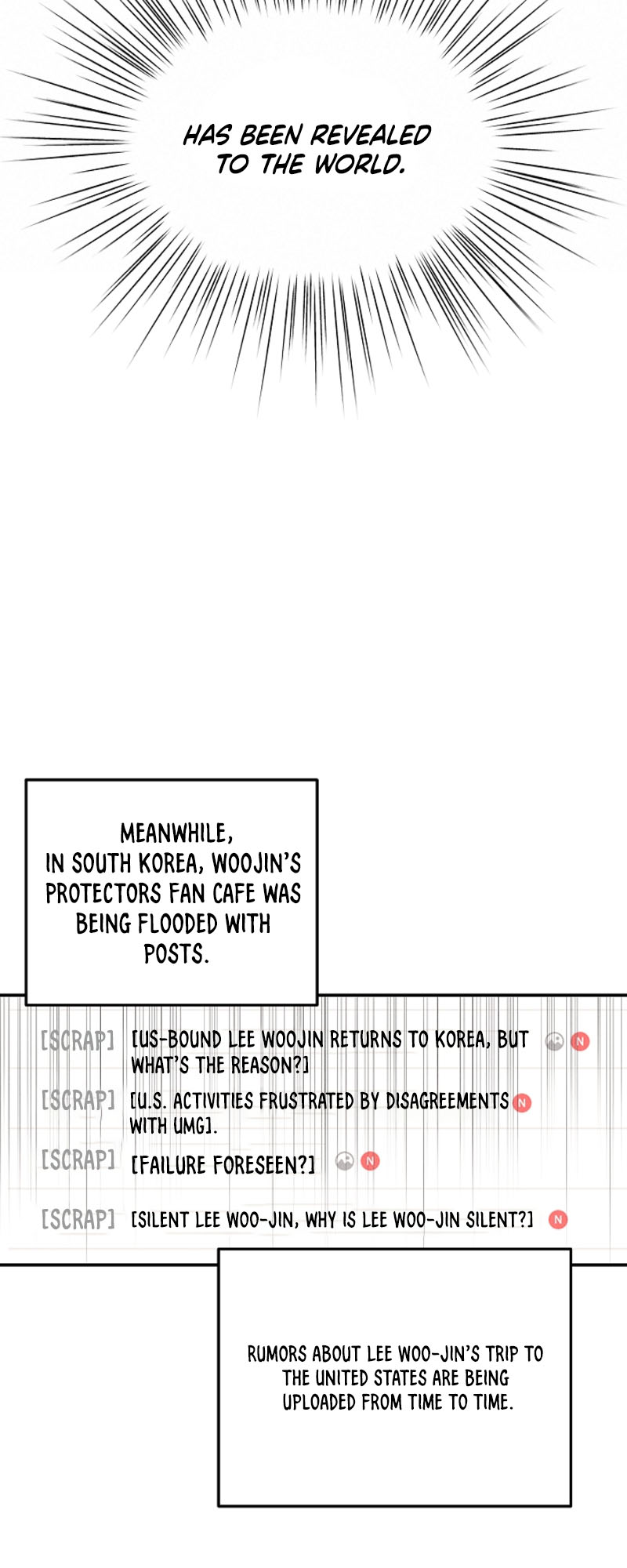 HAS BEEN REVEALED TO THE WORLD.

MEANWHILE, IN SOUTH KOREA, WOOJIN'S PROTECTORS FAN CAFE WAS BEING FLOODED WITH POSTS.

[SCRAP] [US-BOUND LEE WOOJIN RETURNS TO KOREA, BUT WHAT'S THE REASON?] N

[SCRAP] [U.S. ACTIVITIES FRUSTRATED BY DISAGREEMENTS WITH UMG]. N

[SCRAP] [FAILURE FORESEEN?] N

[SCRAP] [SILENT LEE WOO-JIN, WHY IS LEE WOO-JIN SILENT?] N

RUMORS ABOUT LEE WOO-JIN'S TRIP TO THE UNITED STATES ARE BEING UPLOADED FROM TIME TO TIME.